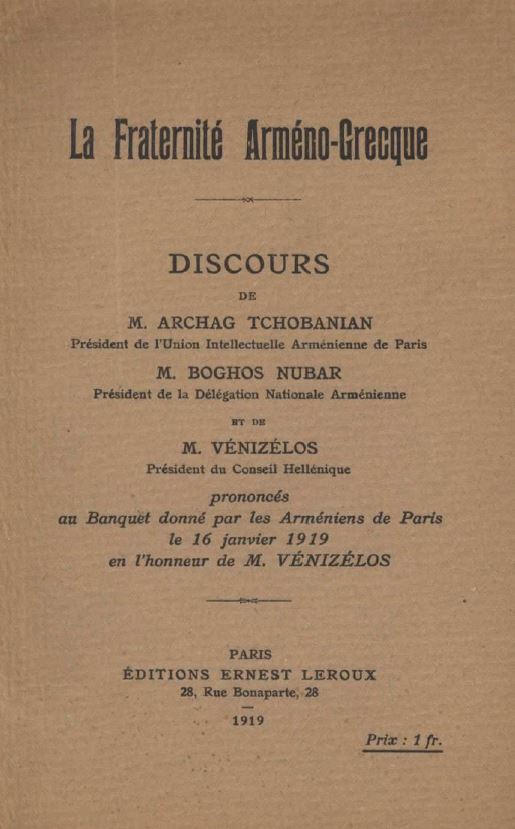 La Fraternité Arméno-Grecque

DISCOURS

DE

M. ARCHAG TCHOBANIAN
Président de l'Union Intellectuelle Arménienne de Paris

M. BOGHOS NUBAR
Président de la Délégation Nationale Arménienne

ET DE

M. VÉNIZÉLOS
Président du Conseil Hellénique

prononcés
au Banquet donné par les Arméniens de Paris
le 16 janvier 1919
en l'honneur de M. VÉNIZÉLOS

PARIS
ÉDITIONS ERNEST LEROUX
28, Rue Bonaparte, 28

1919

Prix : 1 fr.